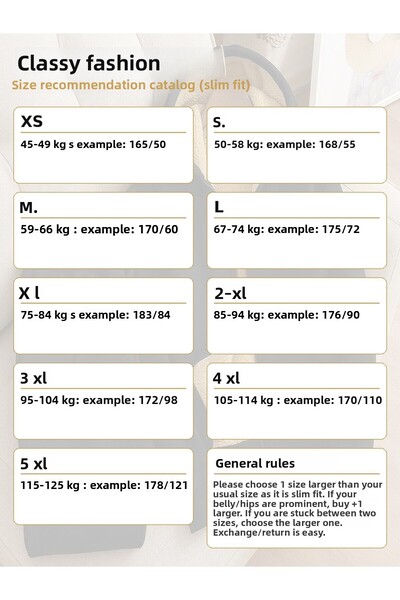 Classy fashion

Size recommendation catalog (slim fit)

XS

45-49 kg s example: 165/50

S.

50-58 kg: example: 168/55

M.

59-66 kg : example: 170/60

L

67-74 kg: example: 175/72

X l

75-84 kg s example: 183/84

2-xl

85-94 kg: example: 176/90

3 xl

95-104 kg: example: 172/98

4 xl

105-114 kg : example: 170/110

5 xl

115-125 kg : example: 178/121

General rules

Please choose 1 size larger than your usual size as it is slim fit. If your belly/hips are prominent, buy +1 larger. If you are stuck between two sizes, choose the larger one. Exchange/return is easy.